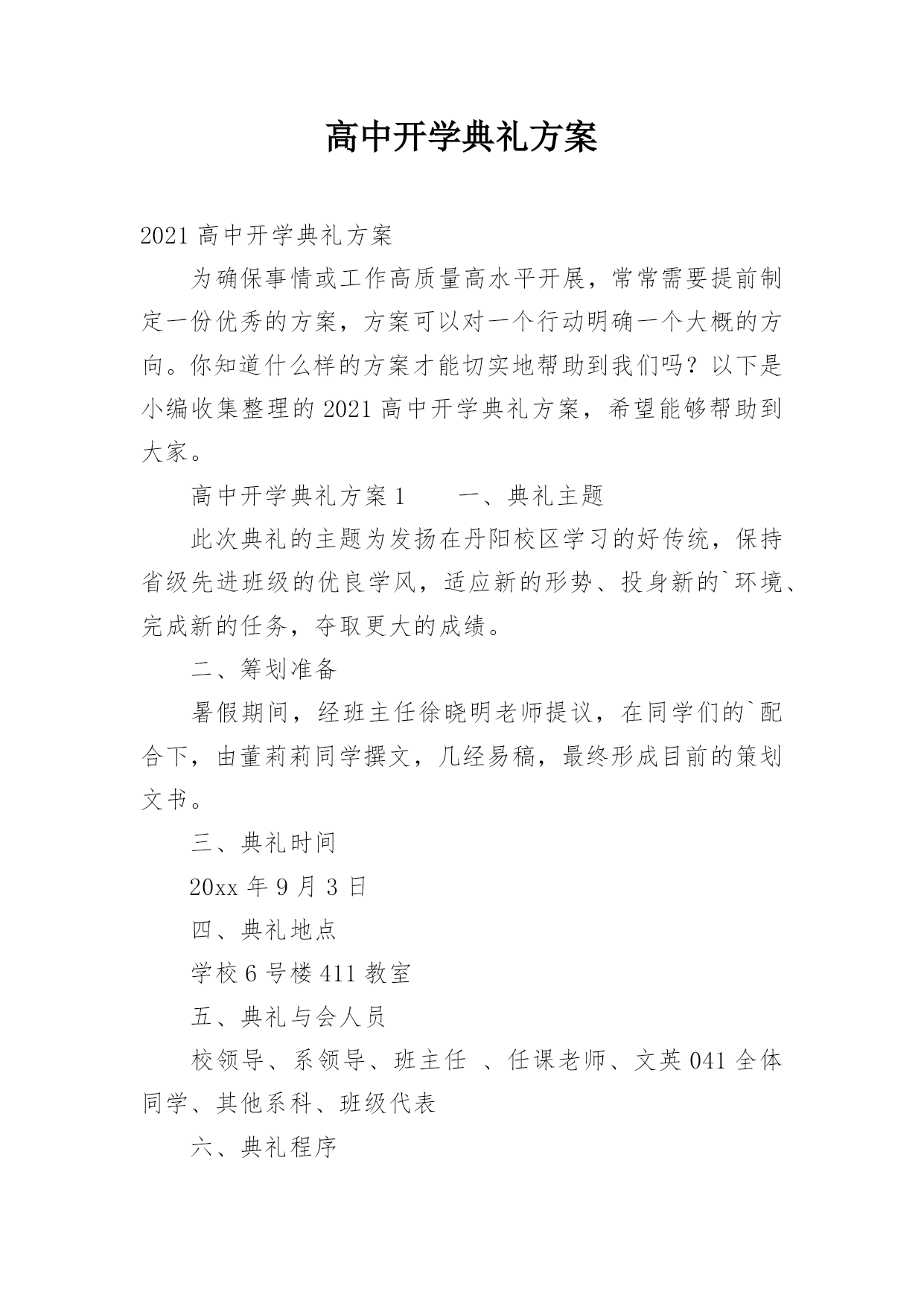 高中开学典礼方案

2021 高中开学典礼方案

为确保事情或工作高质量高水平开展，常常需要提前制定一份优秀的方案，方案可以对一个行动明确一个大概的方向。你知道什么样的方案才能切实地帮助到我们吗？以下是小编收集整理的 2021 高中开学典礼方案，希望能够帮助到大家。

高中开学典礼方案 1　　一、典礼主题

此次典礼的主题为发扬在丹阳校区学习的好传统，保持省级先进班级的优良学风，适应新的形势、投身新的`环境、完成新的任务，夺取更大的成绩。

二、筹划准备

暑假期间，经班主任徐晓明老师提议，在同学们的`配合下，由董莉莉同学撰文，几经易稿，最终形成目前的策划文书。

三、典礼时间

20xx 年 9 月 3 日

四、典礼地点

学校 6 号楼 411 教室

五、典礼与会人员

校领导、系领导、班主任 、任课老师、文英 041 全体同学、其他系科、班级代表

六、典礼程序